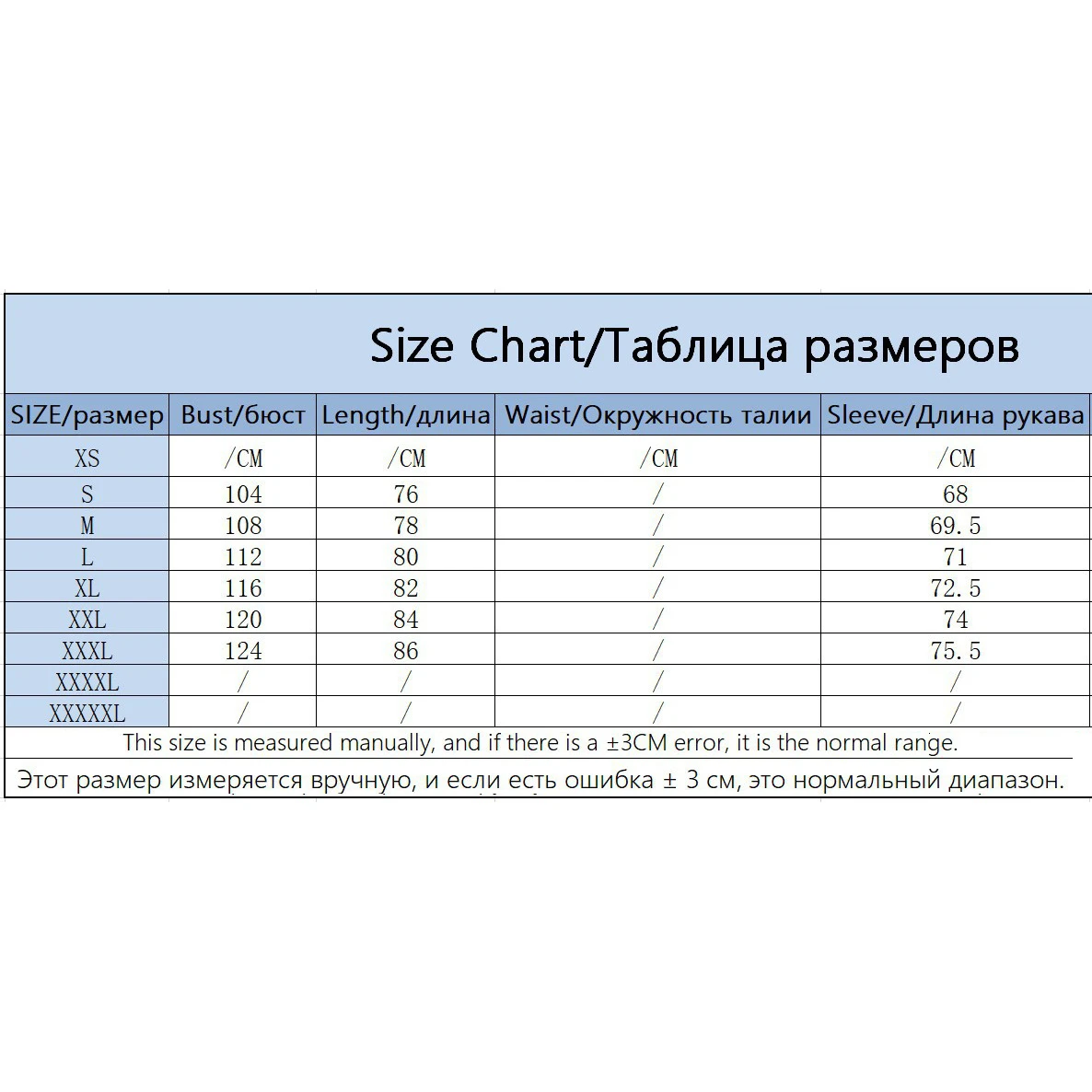 Size Chart/Таблица размеров

| SIZE/размер | Bust/бюст | Length/длина | Waist/Окружность талии | Sleeve/Длина рукава |
|---|---|---|---|---|
| XS | /CM | /CM | /CM | /CM |
| S | 104 | 76 | / | 68 |
| M | 108 | 78 | / | 69.5 |
| L | 112 | 80 | / | 71 |
| XL | 116 | 82 | / | 72.5 |
| XXL | 120 | 84 | / | 74 |
| XXXL | 124 | 86 | / | 75.5 |
| XXXXL | / | / | / | / |
| XXXXXL | / | / | / | / |

This size is measured manually, and if there is a ±3CM error, it is the normal range.

Этот размер измеряется вручную, и если есть ошибка ± 3 см, это нормальный диапазон.